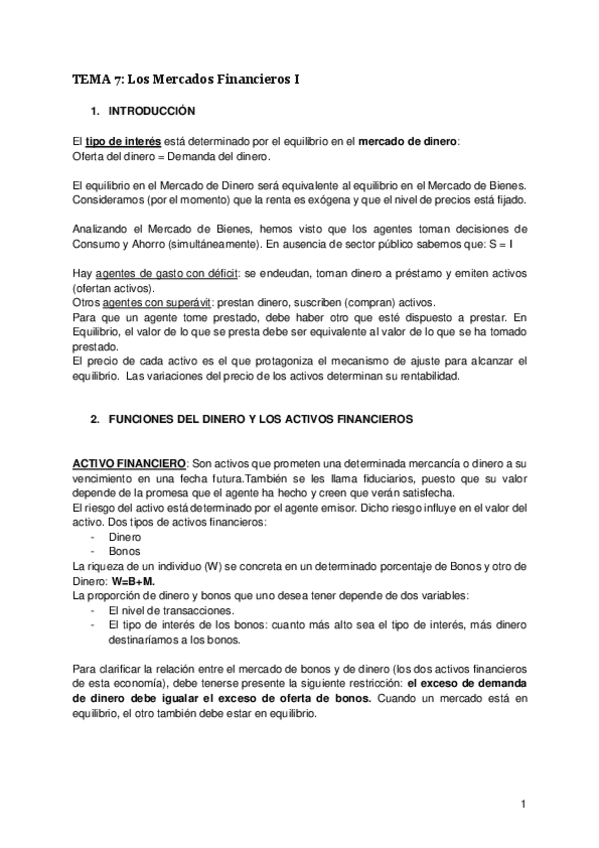 TEMA 7: Los Mercados Financieros I

1. INTRODUCCIÓN

El tipo de interés está determinado por el equilibrio en el mercado de dinero: Oferta del dinero = Demanda del dinero.

El equilibrio en el Mercado de Dinero será equivalente al equilibrio en el Mercado de Bienes. Consideramos (por el momento) que la renta es exógena y que el nivel de precios está fijado.

Analizando el Mercado de Bienes, hemos visto que los agentes toman decisiones de Consumo y Ahorro (simultáneamente). En ausencia de sector público sabemos que: S = I

Hay agentes de gasto con déficit: se endeudan, toman dinero a préstamo y emiten activos (ofertan activos).
Otros agentes con superávit: prestan dinero, suscriben (compran) activos.
Para que un agente tome prestado, debe haber otro que esté dispuesto a prestar. En Equilibrio, el valor de lo que se presta debe ser equivalente al valor de lo que se ha tomado prestado.
El precio de cada activo es el que protagoniza el mecanismo de ajuste para alcanzar el equilibrio. Las variaciones del precio de los activos determinan su rentabilidad.

2. FUNCIONES DEL DINERO Y LOS ACTIVOS FINANCIEROS

ACTIVO FINANCIERO: Son activos que prometen una determinada mercancía o dinero a su vencimiento en una fecha futura.También se les llama fiduciarios, puesto que su valor depende de la promesa que el agente ha hecho y creen que verán satisfecha.
El riesgo del activo está determinado por el agente emisor. Dicho riesgo influye en el valor del activo. Dos tipos de activos financieros:
- Dinero
- Bonos
La riqueza de un individuo (W) se concreta en un determinado porcentaje de Bonos y otro de Dinero: W=B+M.
La proporción de dinero y bonos que uno desea tener depende de dos variables:
- El nivel de transacciones.
- El tipo de interés de los bonos: cuanto más alto sea el tipo de interés, más dinero destinaríamos a los bonos.

Para clarificar la relación entre el mercado de bonos y de dinero (los dos activos financieros de esta economía), debe tenerse presente la siguiente restricción: el exceso de demanda de dinero debe igualar el exceso de oferta de bonos. Cuando un mercado está en equilibrio, el otro también debe estar en equilibrio.

1